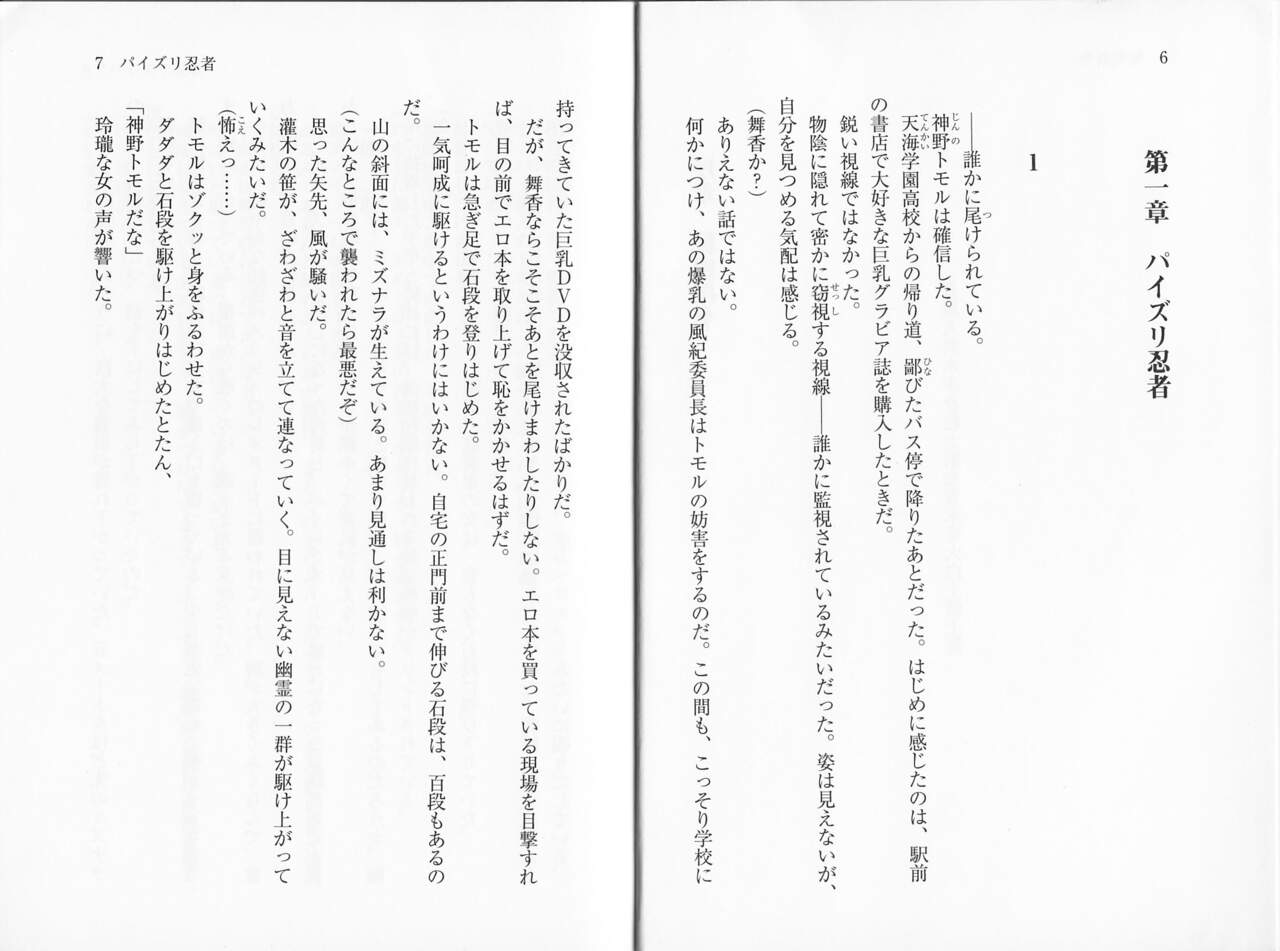 6

第一章　パイズリ忍者

1

——誰かに尾けられている。

神野トモルは確信した。

天海学園高校からの帰り道、鄙びたバス停で降りたあとだった。はじめに感じたのは、駅前の書店で大好きな巨乳グラビア誌を購入したときだ。

鋭い視線ではなかった。

物陰に隠れて密かに窃視する視線——誰かに監視されているみたいだった。姿は見えないが、自分を見つめる気配は感じる。

（舞香か？）

ありえない話ではない。

何かにつけ、あの爆乳の風紀委員長はトモルの妨害をするのだ。この間も、こっそり学校に

7　パイズリ忍者

持ってきていた巨乳DVDを没収されたばかりだ。

だが、舞香ならこそこそあとを尾けまわしたりしない。エロ本を買っている現場を目撃すれば、目の前でエロ本を取り上げて恥をかかせるはずだ。

トモルは急ぎ足で石段を登りはじめた。

一気呵成に駆けるというわけにはいかない。自宅の正門前まで伸びる石段は、百段もあるのだ。

山の斜面には、ミズナラが生えている。あまり見通しは利かない。

（こんなところで襲われたら最悪だぞ）

思った矢先、風が騒いだ。

灌木の笹が、ざわざわと音を立てて連なっていく。目に見えない幽霊の一群が駆け上がっていくみたいだ。

（怖えっ……）

トモルはゾクッと身をふるわせた。

ダダダと石段を駆け上がりはじめたとたん、

「神野トモルだな」

玲瓏な女の声が響いた。